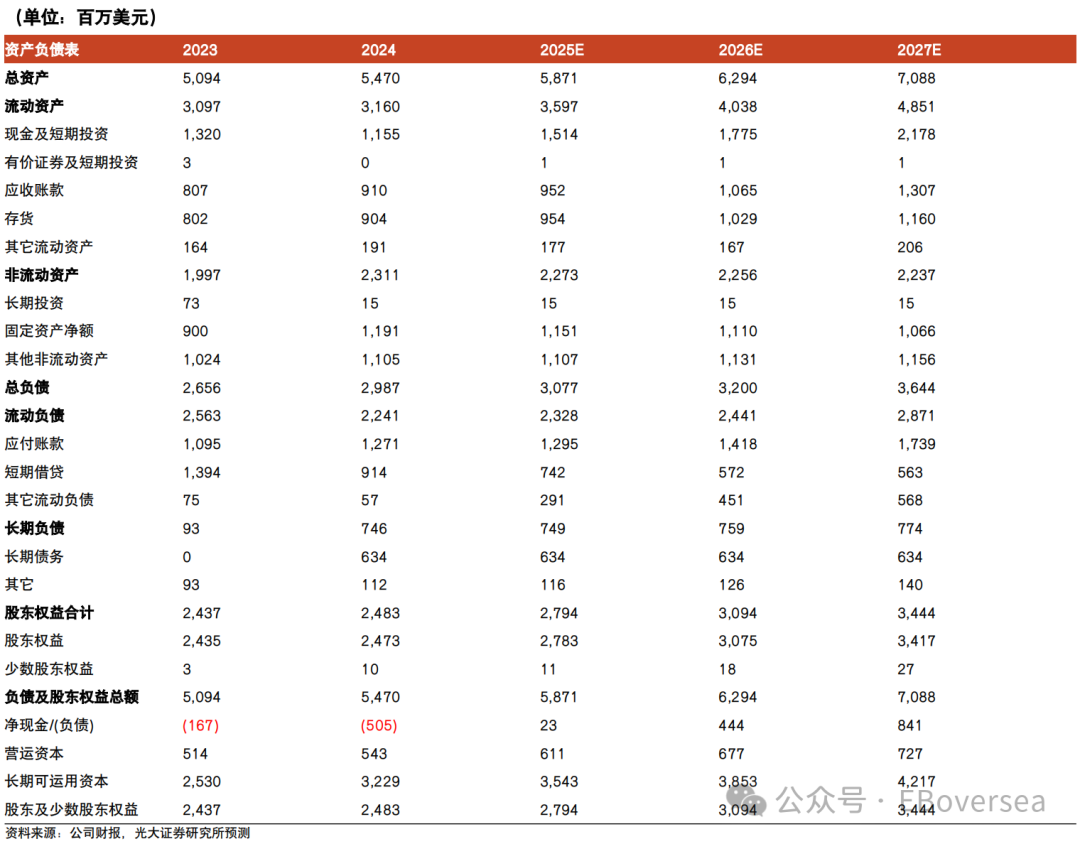 （单位：百万美元）

| 资产负债表 | 2023 | 2024 | 2025E | 2026E | 2027E |
|---|---|---|---|---|---|
| 总资产 | 5,094 | 5,470 | 5,871 | 6,294 | 7,088 |
| 流动资产 | 3,097 | 3,160 | 3,597 | 4,038 | 4,851 |
| 现金及短期投资 | 1,320 | 1,155 | 1,514 | 1,775 | 2,178 |
| 有价证券及短期投资 | 3 | 0 | 1 | 1 | 1 |
| 应收账款 | 807 | 910 | 952 | 1,065 | 1,307 |
| 存货 | 802 | 904 | 954 | 1,029 | 1,160 |
| 其它流动资产 | 164 | 191 | 177 | 167 | 206 |
| 非流动资产 | 1,997 | 2,311 | 2,273 | 2,256 | 2,237 |
| 长期投资 | 73 | 15 | 15 | 15 | 15 |
| 固定资产净额 | 900 | 1,191 | 1,151 | 1,110 | 1,066 |
| 其他非流动资产 | 1,024 | 1,105 | 1,107 | 1,131 | 1,156 |
| 总负债 | 2,656 | 2,987 | 3,077 | 3,200 | 3,644 |
| 流动负债 | 2,563 | 2,241 | 2,328 | 2,441 | 2,871 |
| 应付账款 | 1,095 | 1,271 | 1,295 | 1,418 | 1,739 |
| 短期借贷 | 1,394 | 914 | 742 | 572 | 563 |
| 其它流动负债 | 75 | 57 | 291 | 451 | 568 |
| 长期负债 | 93 | 746 | 749 | 759 | 774 |
| 长期债务 | 0 | 634 | 634 | 634 | 634 |
| 其它 | 93 | 112 | 116 | 126 | 140 |
| 股东权益合计 | 2,437 | 2,483 | 2,794 | 3,094 | 3,444 |
| 股东权益 | 2,435 | 2,473 | 2,783 | 3,075 | 3,417 |
| 少数股东权益 | 3 | 10 | 11 | 18 | 27 |
| 负债及股东权益总额 | 5,094 | 5,470 | 5,871 | 6,294 | 7,088 |
| 净现金/(负债) | (167) | (505) | 23 | 444 | 841 |
| 营运资本 | 514 | 543 | 611 | 677 | 727 |
| 长期可运用资本 | 2,530 | 3,229 | 3,543 | 3,853 | 4,217 |
| 股东及少数股东权益 | 2,437 | 2,483 | 2,794 | 3,094 | 3,444 |

资料来源：公司财报，光大证券研究所预测

公众号 · EBoversea